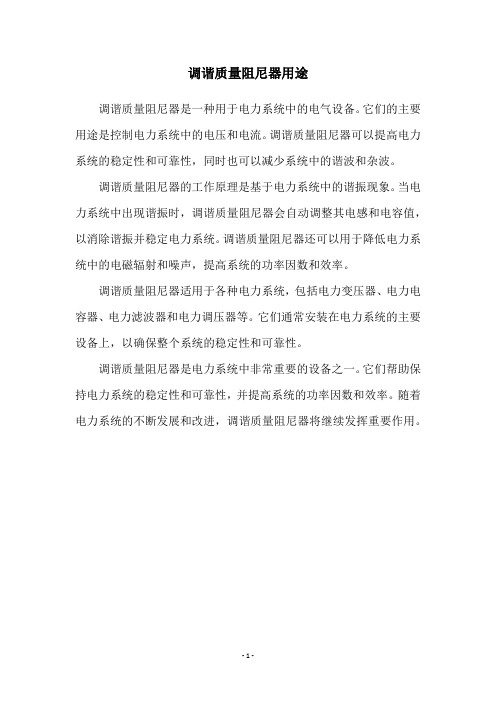 调谐质量阻尼器用途

调谐质量阻尼器是一种用于电力系统中的电气设备。它们的主要用途是控制电力系统中的电压和电流。调谐质量阻尼器可以提高电力系统的稳定性和可靠性，同时也可以减少系统中的谐波和杂波。

调谐质量阻尼器的工作原理是基于电力系统中的谐振现象。当电力系统中出现谐振时，调谐质量阻尼器会自动调整其电感和电容值，以消除谐振并稳定电力系统。调谐质量阻尼器还可以用于降低电力系统中的电磁辐射和噪声，提高系统的功率因数和效率。

调谐质量阻尼器适用于各种电力系统，包括电力变压器、电力电容器、电力滤波器和电力调压器等。它们通常安装在电力系统的主要设备上，以确保整个系统的稳定性和可靠性。

调谐质量阻尼器是电力系统中非常重要的设备之一。它们帮助保持电力系统的稳定性和可靠性，并提高系统的功率因数和效率。随着电力系统的不断发展和改进，调谐质量阻尼器将继续发挥重要作用。

- 1 -